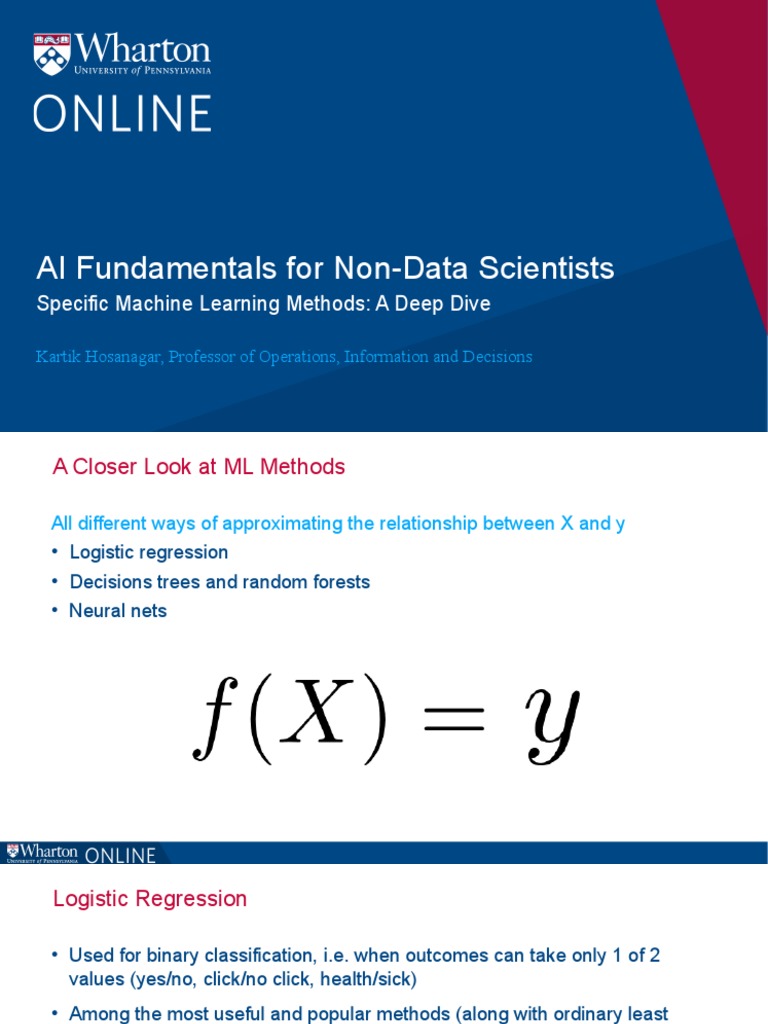 Wharton
UNIVERSITY of PENNSYLVANIA
ONLINE

AI Fundamentals for Non-Data Scientists

Specific Machine Learning Methods: A Deep Dive

Kartik Hosanagar, Professor of Operations, Information and Decisions

A Closer Look at ML Methods

All different ways of approximating the relationship between X and y

• Logistic regression
• Decisions trees and random forests
• Neural nets

$f(X) = y$

Wharton UNIVERSITY of PENNSYLVANIA ONLINE

Logistic Regression

• Used for binary classification, i.e. when outcomes can take only 1 of 2 values (yes/no, click/no click, health/sick)
• Among the most useful and popular methods (along with ordinary least